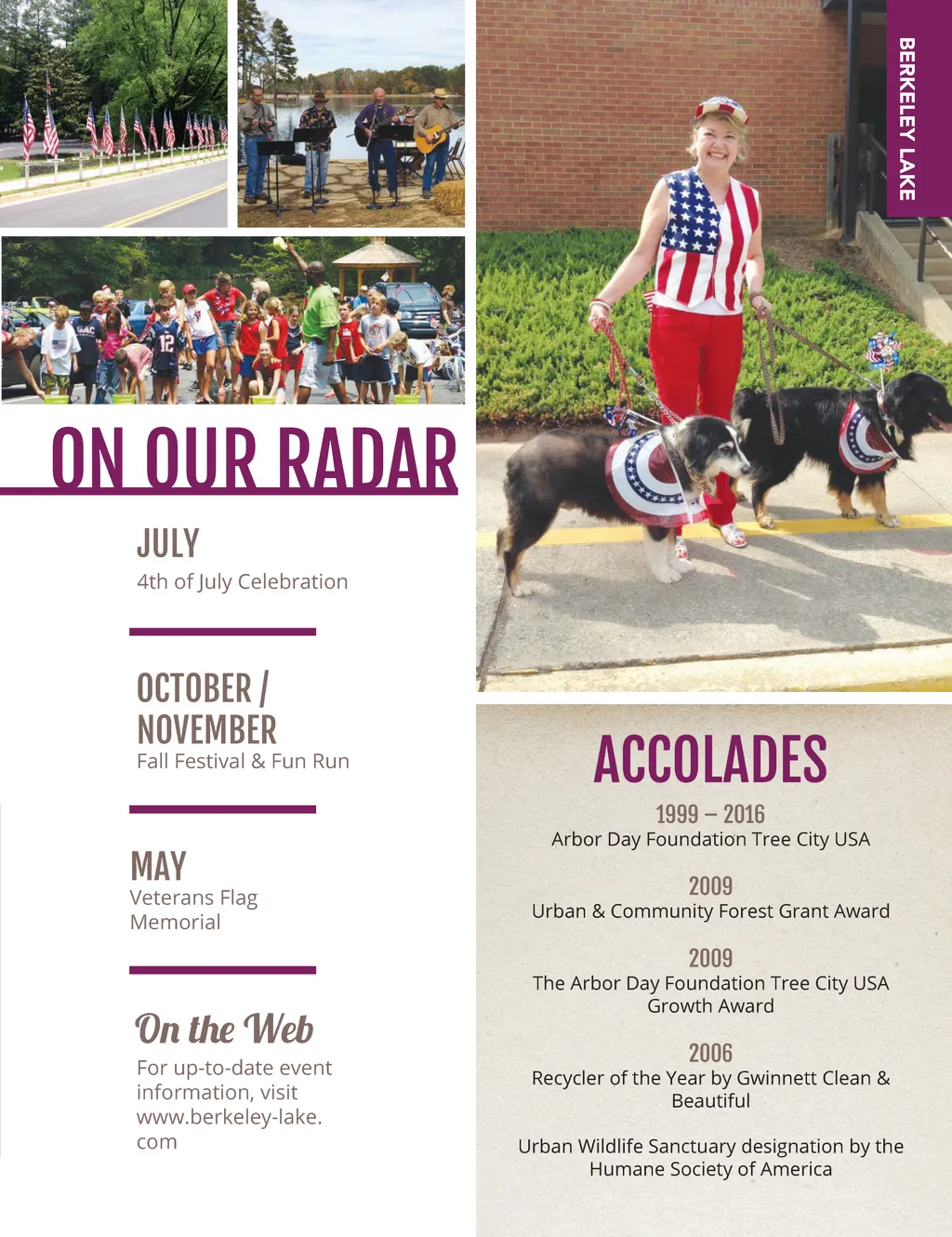 BERKELEY LAKE

ON OUR RADAR

JULY
4th of July Celebration

OCTOBER / NOVEMBER
Fall Festival & Fun Run

MAY
Veterans Flag Memorial

On the Web
For up-to-date event information, visit www.berkeley-lake.com

ACCOLADES

1999 – 2016
Arbor Day Foundation Tree City USA

2009
Urban & Community Forest Grant Award

2009
The Arbor Day Foundation Tree City USA Growth Award

2006
Recycler of the Year by Gwinnett Clean & Beautiful

Urban Wildlife Sanctuary designation by the Humane Society of America